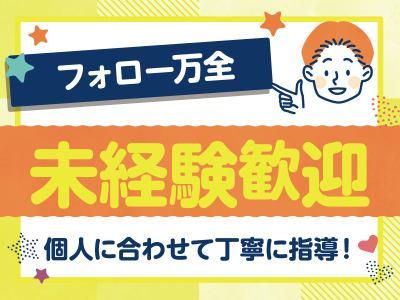 フォロー万全

未経験歓迎

個人に合わせて丁寧に指導！